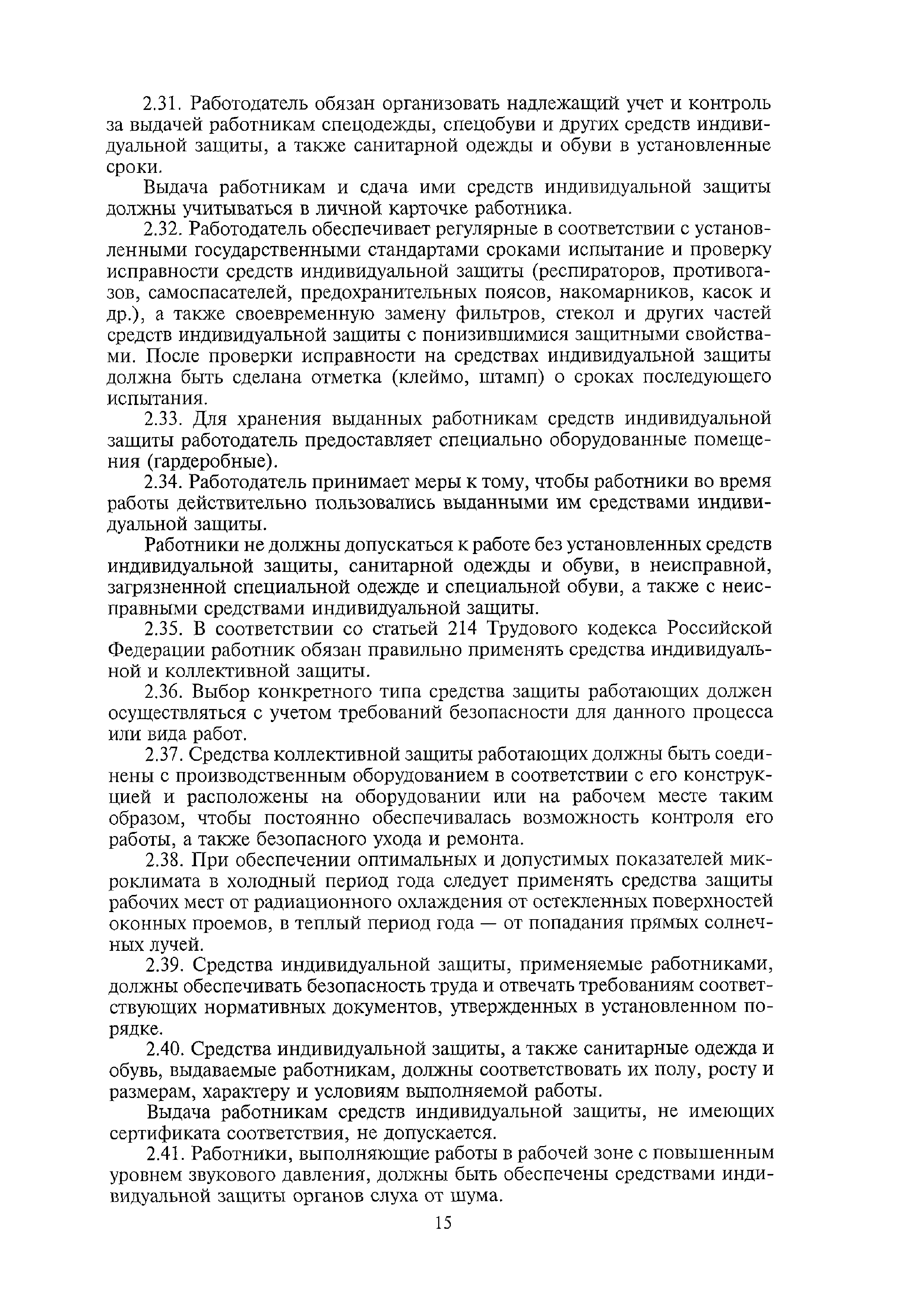 2.31. Работодатель обязан организовать надлежащий учет и контроль за выдачей работникам спецодежды, спецобуви и других средств индивидуальной защиты, а также санитарной одежды и обуви в установленные сроки.

Выдача работникам и сдача ими средств индивидуальной защиты должны учитываться в личной карточке работника.

2.32. Работодатель обеспечивает регулярные в соответствии с установленными государственными стандартами сроками испытание и проверку исправности средств индивидуальной защиты (респираторов, противогазов, самоспасателей, предохранительных поясов, накомарников, касок и др.), а также своевременную замену фильтров, стекол и других частей средств индивидуальной защиты с понизившимися защитными свойствами. После проверки исправности на средствах индивидуальной защиты должна быть сделана отметка (клеймо, штамп) о сроках последующего испытания.

2.33. Для хранения выданных работникам средств индивидуальной защиты работодатель предоставляет специально оборудованные помещения (гардеробные).

2.34. Работодатель принимает меры к тому, чтобы работники во время работы действительно пользовались выданными им средствами индивидуальной защиты.

Работники не должны допускаться к работе без установленных средств индивидуальной защиты, санитарной одежды и обуви, в неисправной, загрязненной специальной одежде и специальной обуви, а также с неисправными средствами индивидуальной защиты.

2.35. В соответствии со статьей 214 Трудового кодекса Российской Федерации работник обязан правильно применять средства индивидуальной и коллективной защиты.

2.36. Выбор конкретного типа средства защиты работающих должен осуществляться с учетом требований безопасности для данного процесса или вида работ.

2.37. Средства коллективной защиты работающих должны быть соединены с производственным оборудованием в соответствии с его конструкцией и расположены на оборудовании или на рабочем месте таким образом, чтобы постоянно обеспечивалась возможность контроля его работы, а также безопасного ухода и ремонта.

2.38. При обеспечении оптимальных и допустимых показателей микроклимата в холодный период года следует применять средства защиты рабочих мест от радиационного охлаждения от остекленных поверхностей оконных проемов, в теплый период года — от попадания прямых солнечных лучей.

2.39. Средства индивидуальной защиты, применяемые работниками, должны обеспечивать безопасность труда и отвечать требованиям соответствующих нормативных документов, утвержденных в установленном порядке.

2.40. Средства индивидуальной защиты, а также санитарные одежда и обувь, выдаваемые работникам, должны соответствовать их полу, росту и размерам, характеру и условиям выполняемой работы.

Выдача работникам средств индивидуальной защиты, не имеющих сертификата соответствия, не допускается.

2.41. Работники, выполняющие работы в рабочей зоне с повышенным уровнем звукового давления, должны быть обеспечены средствами индивидуальной защиты органов слуха от шума.

15